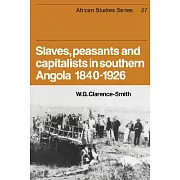 African Studies Series 27

Slaves, peasants and capitalists in southern Angola 1840-1926

W.G. Clarence-Smith